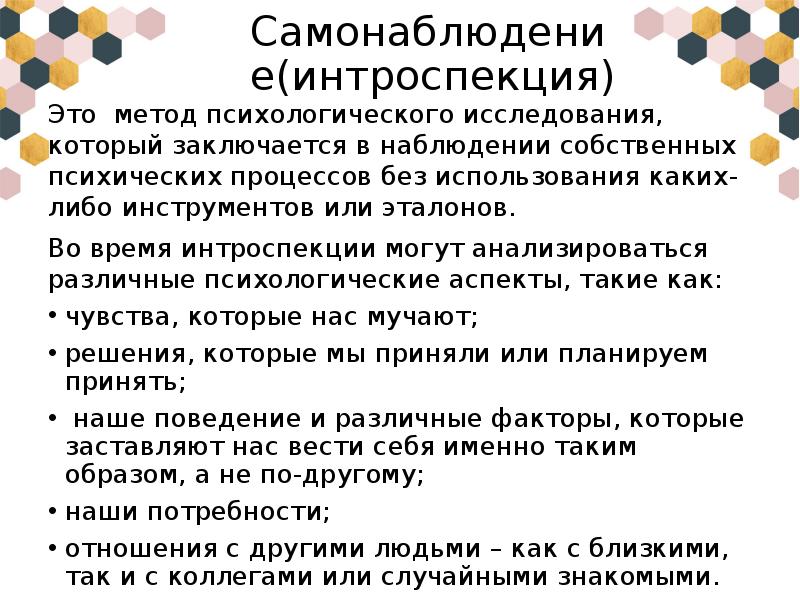 Самонаблюдени е(интроспекция)

Это метод психологического исследования, который заключается в наблюдении собственных психических процессов без использования каких-либо инструментов или эталонов.

Во время интроспекции могут анализироваться различные психологические аспекты, такие как:

• чувства, которые нас мучают;
• решения, которые мы приняли или планируем принять;
• наше поведение и различные факторы, которые заставляют нас вести себя именно таким образом, а не по-другому;
• наши потребности;
• отношения с другими людьми – как с близкими, так и с коллегами или случайными знакомыми.